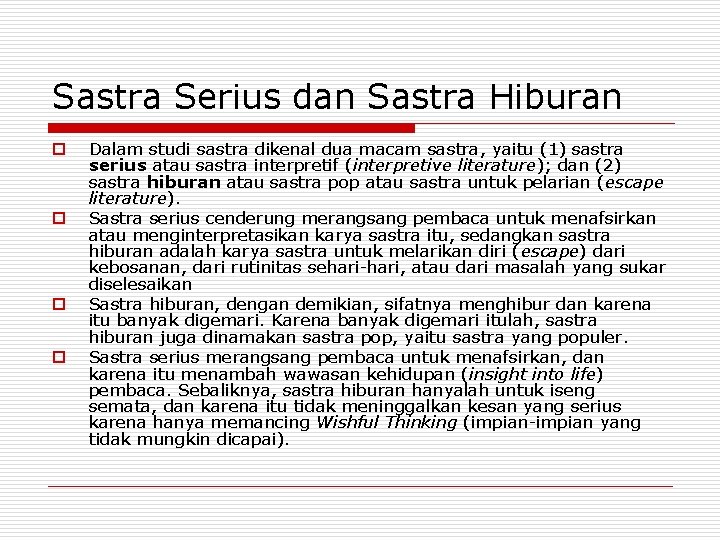 Sastra Serius dan Sastra Hiburan

Dalam studi sastra dikenal dua macam sastra, yaitu (1) sastra serius atau sastra interpretif (interpretive literature); dan (2) sastra hiburan atau sastra pop atau sastra untuk pelarian (escape literature).

Sastra serius cenderung merangsang pembaca untuk menafsirkan atau menginterpretasikan karya sastra itu, sedangkan sastra hiburan adalah karya sastra untuk melarikan diri (escape) dari kebosanan, dari rutinitas sehari-hari, atau dari masalah yang sukar diselesaikan

Sastra hiburan, dengan demikian, sifatnya menghibur dan karena itu banyak digemari. Karena banyak digemari itulah, sastra hiburan juga dinamakan sastra pop, yaitu sastra yang populer.

Sastra serius merangsang pembaca untuk menafsirkan, dan karena itu menambah wawasan kehidupan (insight into life) pembaca. Sebaliknya, sastra hiburan hanyalah untuk iseng semata, dan karena itu tidak meninggalkan kesan yang serius karena hanya memancing Wishful Thinking (impian-impian yang tidak mungkin dicapai).